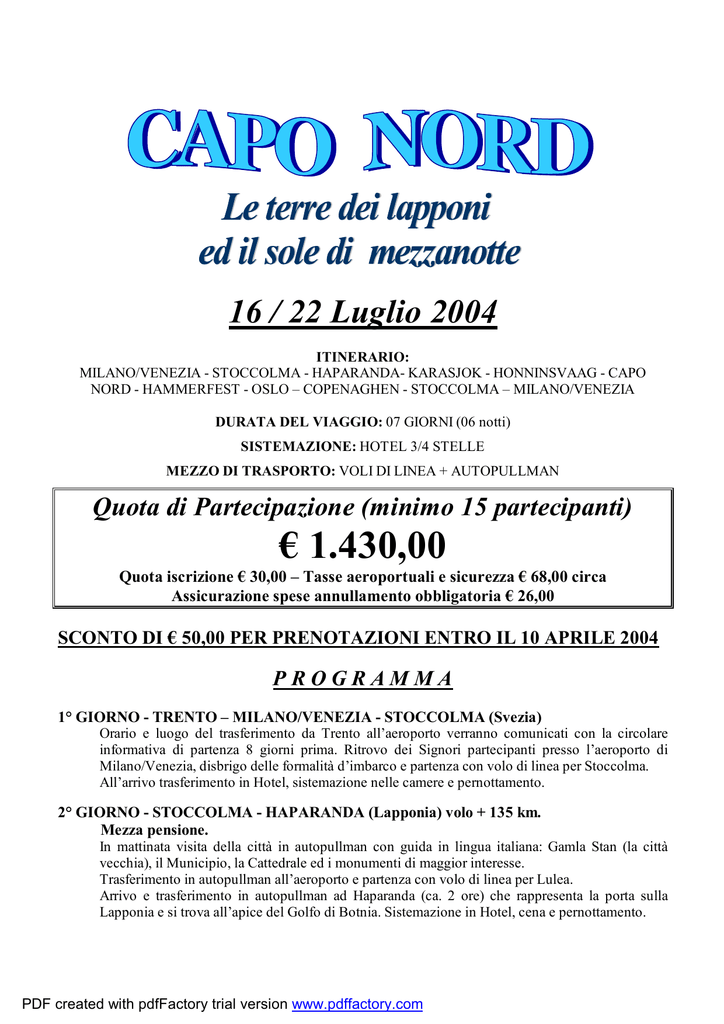 CAPO NORD

Le terre dei lapponi
ed il sole di mezzanotte

16 / 22 Luglio 2004

ITINERARIO:
MILANO/VENEZIA - STOCCOLMA - HAPARANDA- KARASJOK - HONNINSVAAG - CAPO NORD - HAMMERFEST - OSLO – COPENAGHEN - STOCCOLMA – MILANO/VENEZIA

DURATA DEL VIAGGIO: 07 GIORNI (06 notti)

SISTEMAZIONE: HOTEL 3/4 STELLE

MEZZO DI TRASPORTO: VOLI DI LINEA + AUTOPULLMAN

Quota di Partecipazione (minimo 15 partecipanti)
€ 1.430,00
Quota iscrizione € 30,00 – Tasse aeroportuali e sicurezza € 68,00 circa
Assicurazione spese annullamento obbligatoria € 26,00

SCONTO DI € 50,00 PER PRENOTAZIONI ENTRO IL 10 APRILE 2004

P R O G R A M M A

1° GIORNO - TRENTO – MILANO/VENEZIA - STOCCOLMA (Svezia)
Orario e luogo del trasferimento da Trento all'aeroporto verranno comunicati con la circolare informativa di partenza 8 giorni prima. Ritrovo dei Signori partecipanti presso l'aeroporto di Milano/Venezia, disbrigo delle formalità d'imbarco e partenza con volo di linea per Stoccolma. All'arrivo trasferimento in Hotel, sistemazione nelle camere e pernottamento.

2° GIORNO - STOCCOLMA - HAPARANDA (Lapponia) volo + 135 km.
Mezza pensione.
In mattinata visita della città in autopullman con guida in lingua italiana: Gamla Stan (la città vecchia), il Municipio, la Cattedrale ed i monumenti di maggior interesse.
Trasferimento in autopullman all'aeroporto e partenza con volo di linea per Lulea.
Arrivo e trasferimento in autopullman ad Haparanda (ca. 2 ore) che rappresenta la porta sulla Lapponia e si trova all'apice del Golfo di Botnia. Sistemazione in Hotel, cena e pernottamento.

PDF created with pdfFactory trial version www.pdffactory.com